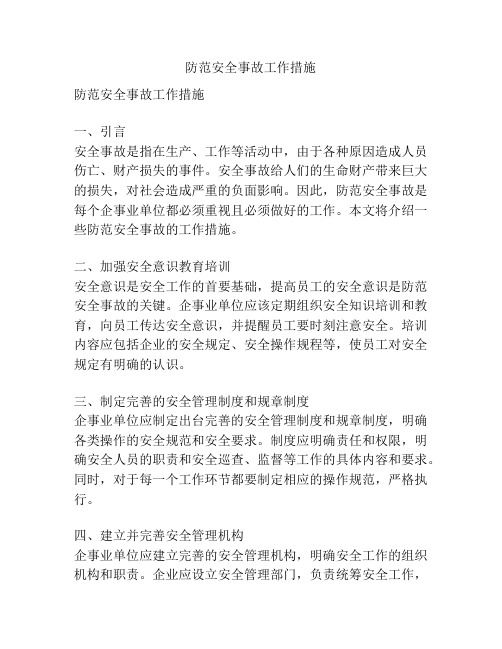 防范安全事故工作措施

防范安全事故工作措施

一、引言
安全事故是指在生产、工作等活动中，由于各种原因造成人员伤亡、财产损失的事件。安全事故给人们的生命财产带来巨大的损失，对社会造成严重的负面影响。因此，防范安全事故是每个企事业单位都必须重视且必须做好的工作。本文将介绍一些防范安全事故的工作措施。

二、加强安全意识教育培训
安全意识是安全工作的首要基础，提高员工的安全意识是防范安全事故的关键。企事业单位应该定期组织安全知识培训和教育，向员工传达安全意识，并提醒员工要时刻注意安全。培训内容应包括企业的安全规定、安全操作规程等，使员工对安全规定有明确的认识。

三、制定完善的安全管理制度和规章制度
企事业单位应制定出台完善的安全管理制度和规章制度，明确各类操作的安全规范和安全要求。制度应明确责任和权限，明确安全人员的职责和安全巡查、监督等工作的具体内容和要求。同时，对于每一个工作环节都要制定相应的操作规范，严格执行。

四、建立并完善安全管理机构
企事业单位应建立完善的安全管理机构，明确安全工作的组织机构和职责。企业应设立安全管理部门，负责统筹安全工作，